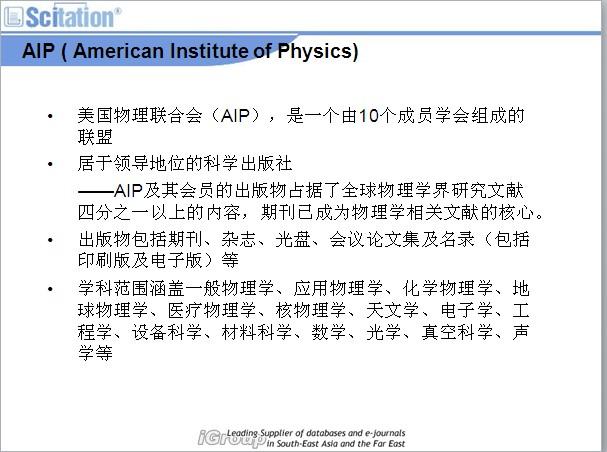 Scitation®

AIP ( American Institute of Physics)

• 美国物理联合会（AIP），是一个由10个成员学会组成的联盟

• 居于领导地位的科学出版社

——AIP及其会员的出版物占据了全球物理学界研究文献四分之一以上的内容，期刊已成为物理学相关文献的核心。

• 出版物包括期刊、杂志、光盘、会议论文集及名录（包括印刷版及电子版）等

• 学科范围涵盖一般物理学、应用物理学、化学物理学、地球物理学、医疗物理学、核物理学、天文学、电子学、工程学、设备科学、材料科学、数学、光学、真空科学、声学等

iGroup Leading Supplier of databases and e-journals in South-East Asia and the Far East